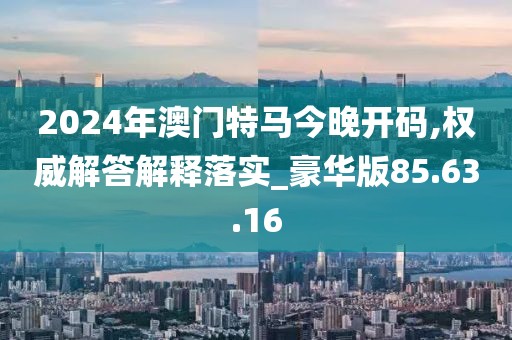 2024年澳门特马今晚开码,权威解答解释落实_豪华版85.63.16